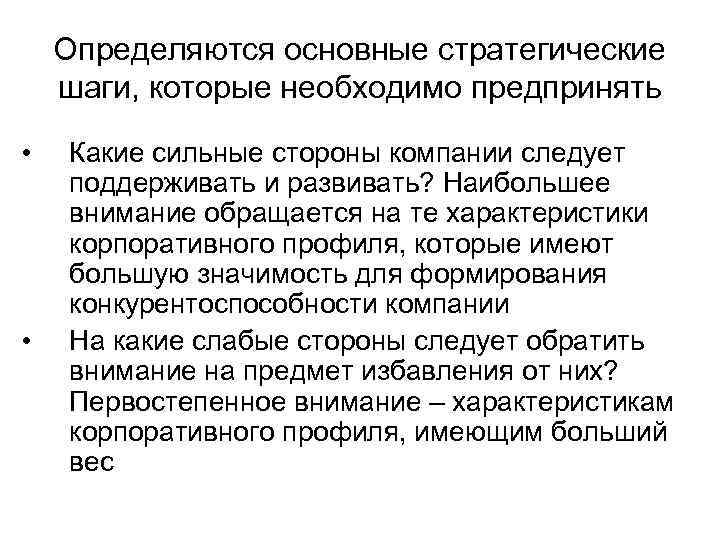 Определяются основные стратегические шаги, которые необходимо предпринять

• Какие сильные стороны компании следует поддерживать и развивать? Наибольшее внимание обращается на те характеристики корпоративного профиля, которые имеют большую значимость для формирования конкурентоспособности компании

• На какие слабые стороны следует обратить внимание на предмет избавления от них? Первостепенное внимание – характеристикам корпоративного профиля, имеющим больший вес